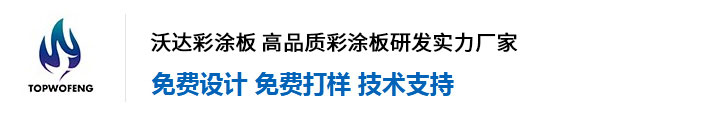 TOPWOFENG

沃达彩涂板 高品质彩涂板研发实力厂家

免费设计 免费打样 技术支持